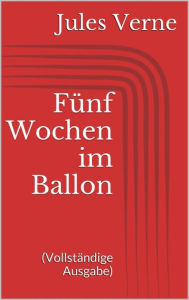 Jules Verne

Fünf Wochen im Ballon

(Vollständige Ausgabe)